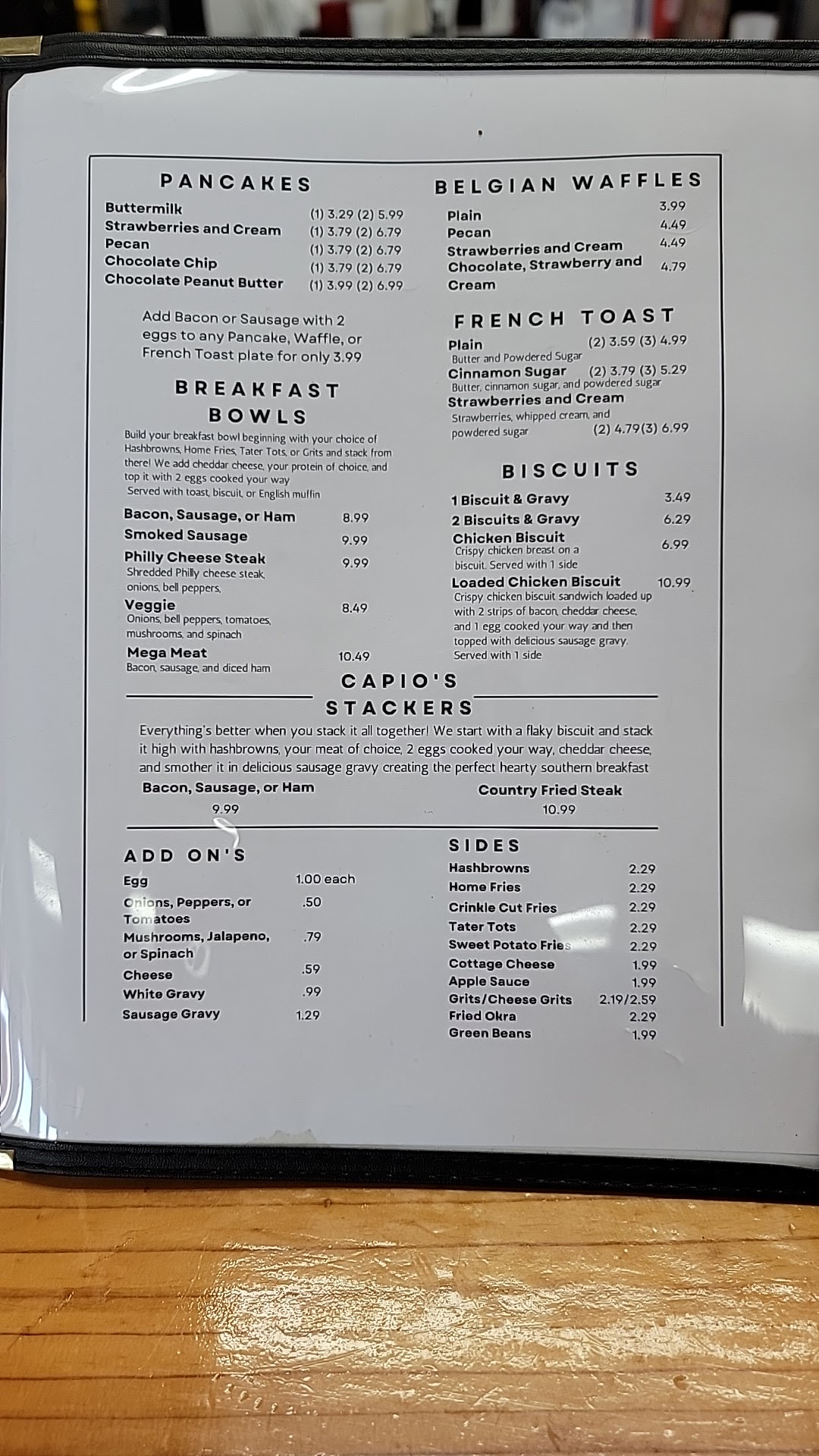 PANCAKES

Buttermilk (1) 3.29 (2) 5.99
Strawberries and Cream (1) 3.79 (2) 6.79
Pecan (1) 3.79 (2) 6.79
Chocolate Chip (1) 3.79 (2) 6.79
Chocolate Peanut Butter (1) 3.99 (2) 6.99

Add Bacon or Sausage with 2 eggs to any Pancake, Waffle, or French Toast plate for only 3.99

BREAKFAST BOWLS

Build your breakfast bowl beginning with your choice of Hashbrowns, Home Fries, Tater Tots, or Grits and stack from there! We add cheddar cheese, your protein of choice, and top it with 2 eggs cooked your way
Served with toast, biscuit, or English muffin

Bacon, Sausage, or Ham 8.99
Smoked Sausage 9.99
Philly Cheese Steak 9.99
Shredded Philly cheese steak, onions, bell peppers,
Veggie 8.49
Onions, bell peppers, tomatoes, mushrooms, and spinach
Mega Meat 10.49
Bacon, sausage, and diced ham

BELGIAN WAFFLES

Plain 3.99
Pecan 4.49
Strawberries and Cream 4.49
Chocolate, Strawberry and Cream 4.79

FRENCH TOAST

Plain (2) 3.59 (3) 4.99
Butter and Powdered Sugar
Cinnamon Sugar (2) 3.79 (3) 5.29
Butter, cinnamon sugar, and powdered sugar
Strawberries and Cream
Strawberries, whipped cream, and powdered sugar (2) 4.79(3) 6.99

BISCUITS

1 Biscuit & Gravy 3.49
2 Biscuits & Gravy 6.29
Chicken Biscuit 6.99
Crispy chicken breast on a biscuit. Served with 1 side
Loaded Chicken Biscuit 10.99
Crispy chicken biscuit sandwich loaded up with 2 strips of bacon, cheddar cheese, and 1 egg cooked your way and then topped with delicious sausage gravy. Served with 1 side

CAPIO'S STACKERS

Everything's better when you stack it all together! We start with a flaky biscuit and stack it high with hashbrowns, your meat of choice, 2 eggs cooked your way, cheddar cheese, and smother it in delicious sausage gravy creating the perfect hearty southern breakfast

Bacon, Sausage, or Ham
9.99

Country Fried Steak
10.99

ADD ON'S

Egg 1.00 each
Onions, Peppers, or Tomatoes .50
Mushrooms, Jalapeno, or Spinach .79
Cheese .59
White Gravy .99
Sausage Gravy 1.29

SIDES

Hashbrowns 2.29
Home Fries 2.29
Crinkle Cut Fries 2.29
Tater Tots 2.29
Sweet Potato Fries 2.29
Cottage Cheese 1.99
Apple Sauce 1.99
Grits/Cheese Grits 2.19/2.59
Fried Okra 2.29
Green Beans 1.99